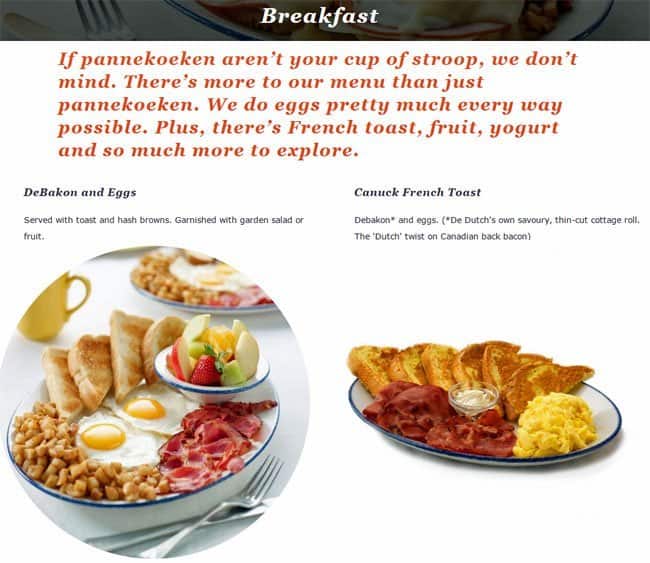 Breakfast

If pannekoeken aren't your cup of stroop, we don't mind. There's more to our menu than just pannekoeken. We do eggs pretty much every way possible. Plus, there's French toast, fruit, yogurt and so much more to explore.

DeBakon and Eggs

Served with toast and hash browns. Garnished with garden salad or fruit.

Canuck French Toast

Debakon* and eggs. (*De Dutch's own savoury, thin-cut cottage roll. The 'Dutch' twist on Canadian back bacon)